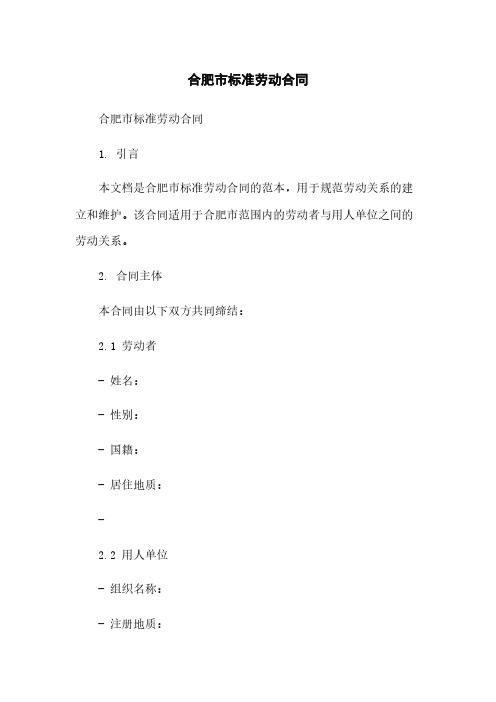 合肥市标准劳动合同

合肥市标准劳动合同

1. 引言

本文档是合肥市标准劳动合同的范本，用于规范劳动关系的建立和维护。该合同适用于合肥市范围内的劳动者与用人单位之间的劳动关系。

2. 合同主体

本合同由以下双方共同缔结：

2.1 劳动者

- 姓名：

- 性别：

- 国籍：

- 居住地质：

-

2.2 用人单位

- 组织名称：

- 注册地质：